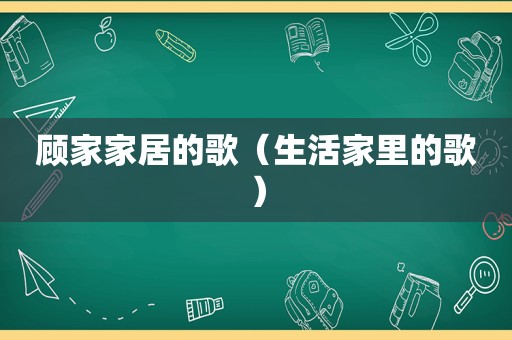 顾家家居的歌（生活家里的歌）